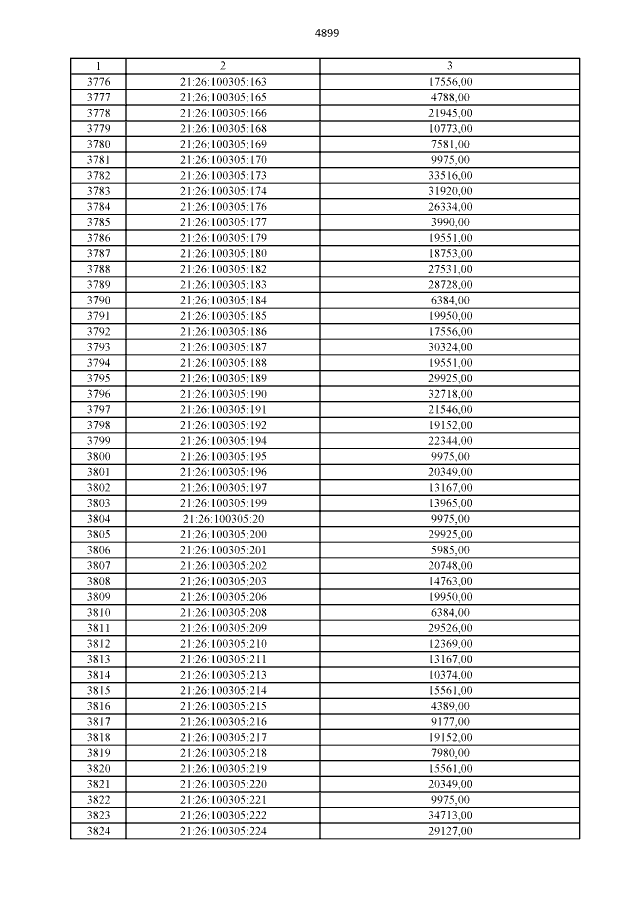 4899

| 1 | 2 | 3 |
|---|---|---|
| 3776 | 21:26:100305:163 | 17556,00 |
| 3777 | 21:26:100305:165 | 4788,00 |
| 3778 | 21:26:100305:166 | 21945,00 |
| 3779 | 21:26:100305:168 | 10773,00 |
| 3780 | 21:26:100305:169 | 7581,00 |
| 3781 | 21:26:100305:170 | 9975,00 |
| 3782 | 21:26:100305:173 | 33516,00 |
| 3783 | 21:26:100305:174 | 31920,00 |
| 3784 | 21:26:100305:176 | 26334,00 |
| 3785 | 21:26:100305:177 | 3990,00 |
| 3786 | 21:26:100305:179 | 19551,00 |
| 3787 | 21:26:100305:180 | 18753,00 |
| 3788 | 21:26:100305:182 | 27531,00 |
| 3789 | 21:26:100305:183 | 28728,00 |
| 3790 | 21:26:100305:184 | 6384,00 |
| 3791 | 21:26:100305:185 | 19950,00 |
| 3792 | 21:26:100305:186 | 17556,00 |
| 3793 | 21:26:100305:187 | 30324,00 |
| 3794 | 21:26:100305:188 | 19551,00 |
| 3795 | 21:26:100305:189 | 29925,00 |
| 3796 | 21:26:100305:190 | 32718,00 |
| 3797 | 21:26:100305:191 | 21546,00 |
| 3798 | 21:26:100305:192 | 19152,00 |
| 3799 | 21:26:100305:194 | 22344,00 |
| 3800 | 21:26:100305:195 | 9975,00 |
| 3801 | 21:26:100305:196 | 20349,00 |
| 3802 | 21:26:100305:197 | 13167,00 |
| 3803 | 21:26:100305:199 | 13965,00 |
| 3804 | 21:26:100305:20 | 9975,00 |
| 3805 | 21:26:100305:200 | 29925,00 |
| 3806 | 21:26:100305:201 | 5985,00 |
| 3807 | 21:26:100305:202 | 20748,00 |
| 3808 | 21:26:100305:203 | 14763,00 |
| 3809 | 21:26:100305:206 | 19950,00 |
| 3810 | 21:26:100305:208 | 6384,00 |
| 3811 | 21:26:100305:209 | 29526,00 |
| 3812 | 21:26:100305:210 | 12369,00 |
| 3813 | 21:26:100305:211 | 13167,00 |
| 3814 | 21:26:100305:213 | 10374,00 |
| 3815 | 21:26:100305:214 | 15561,00 |
| 3816 | 21:26:100305:215 | 4389,00 |
| 3817 | 21:26:100305:216 | 9177,00 |
| 3818 | 21:26:100305:217 | 19152,00 |
| 3819 | 21:26:100305:218 | 7980,00 |
| 3820 | 21:26:100305:219 | 15561,00 |
| 3821 | 21:26:100305:220 | 20349,00 |
| 3822 | 21:26:100305:221 | 9975,00 |
| 3823 | 21:26:100305:222 | 34713,00 |
| 3824 | 21:26:100305:224 | 29127,00 |